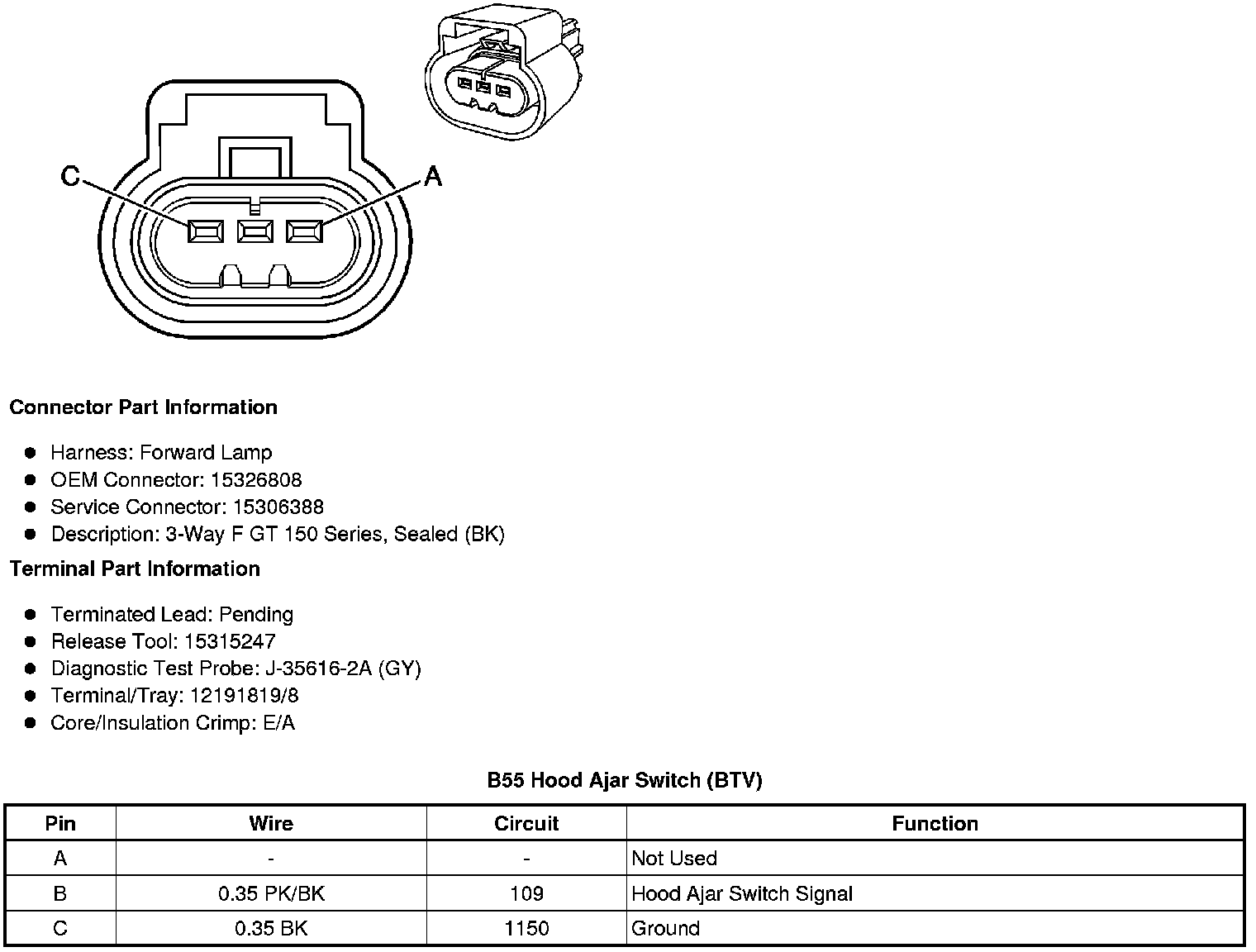 C

A

Connector Part Information

- Harness: Forward Lamp
- OEM Connector: 15326808
- Service Connector: 15306388
- Description: 3-Way F GT 150 Series, Sealed (BK)

Terminal Part Information

- Terminated Lead: Pending
- Release Tool: 15315247
- Diagnostic Test Probe: J-35616-2A (GY)
- Terminal/Tray: 12191819/8
- Core/Insulation Crimp: E/A

B55 Hood Ajar Switch (BTV)

| Pin | Wire | Circuit | Function |
|---|---|---|---|
| A | - | - | Not Used |
| B | 0.35 PK/BK | 109 | Hood Ajar Switch Signal |
| C | 0.35 BK | 1150 | Ground |